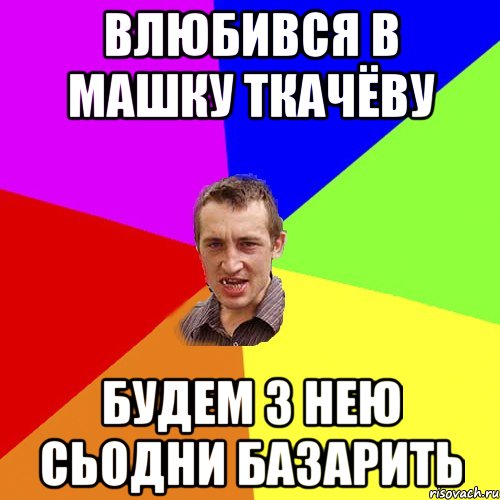 ВЛЮБИВСЯ В МАШКУ ТКАЧЁВУ

БУДЕМ З НЕЮ СЬОДНИ БАЗАРИТЬ

risovach.ru